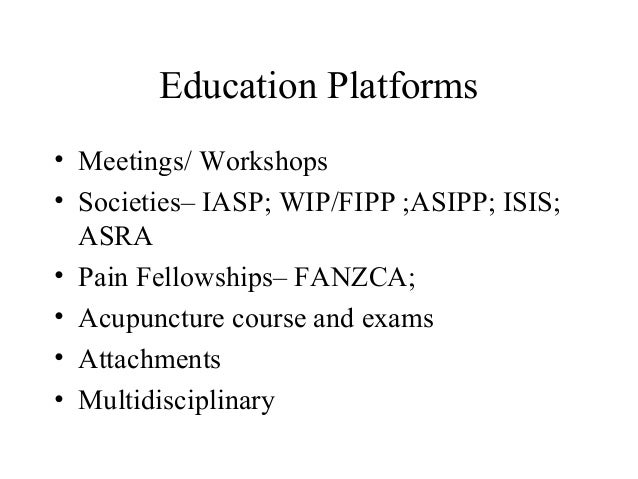 Education Platforms

• Meetings/ Workshops
• Societies– IASP; WIP/FIPP ;ASIPP; ISIS; ASRA
• Pain Fellowships– FANZCA;
• Acupuncture course and exams
• Attachments
• Multidisciplinary